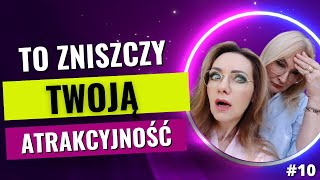 TO ZNISZCZY

TWOJĄ

ATRAKCYJNOŚĆ

#10